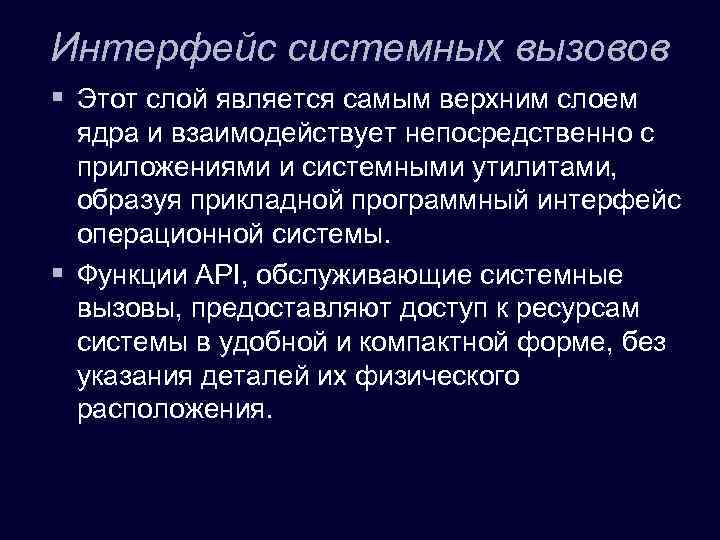 Интерфейс системных вызовов

▪ Этот слой является самым верхним слоем ядра и взаимодействует непосредственно с приложениями и системными утилитами, образуя прикладной программный интерфейс операционной системы.

▪ Функции API, обслуживающие системные вызовы, предоставляют доступ к ресурсам системы в удобной и компактной форме, без указания деталей их физического расположения.